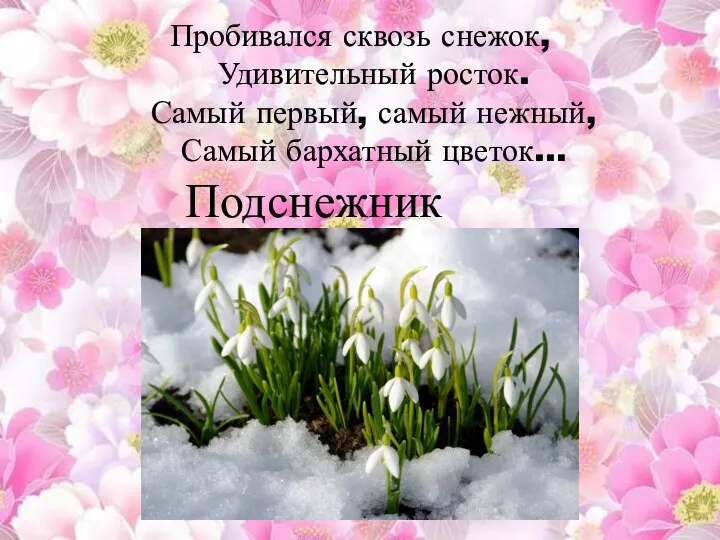 Пробивался сквозь снежок,
Удивительный росток.
Самый первый, самый нежный,
Самый бархатный цветок...

Подснежник